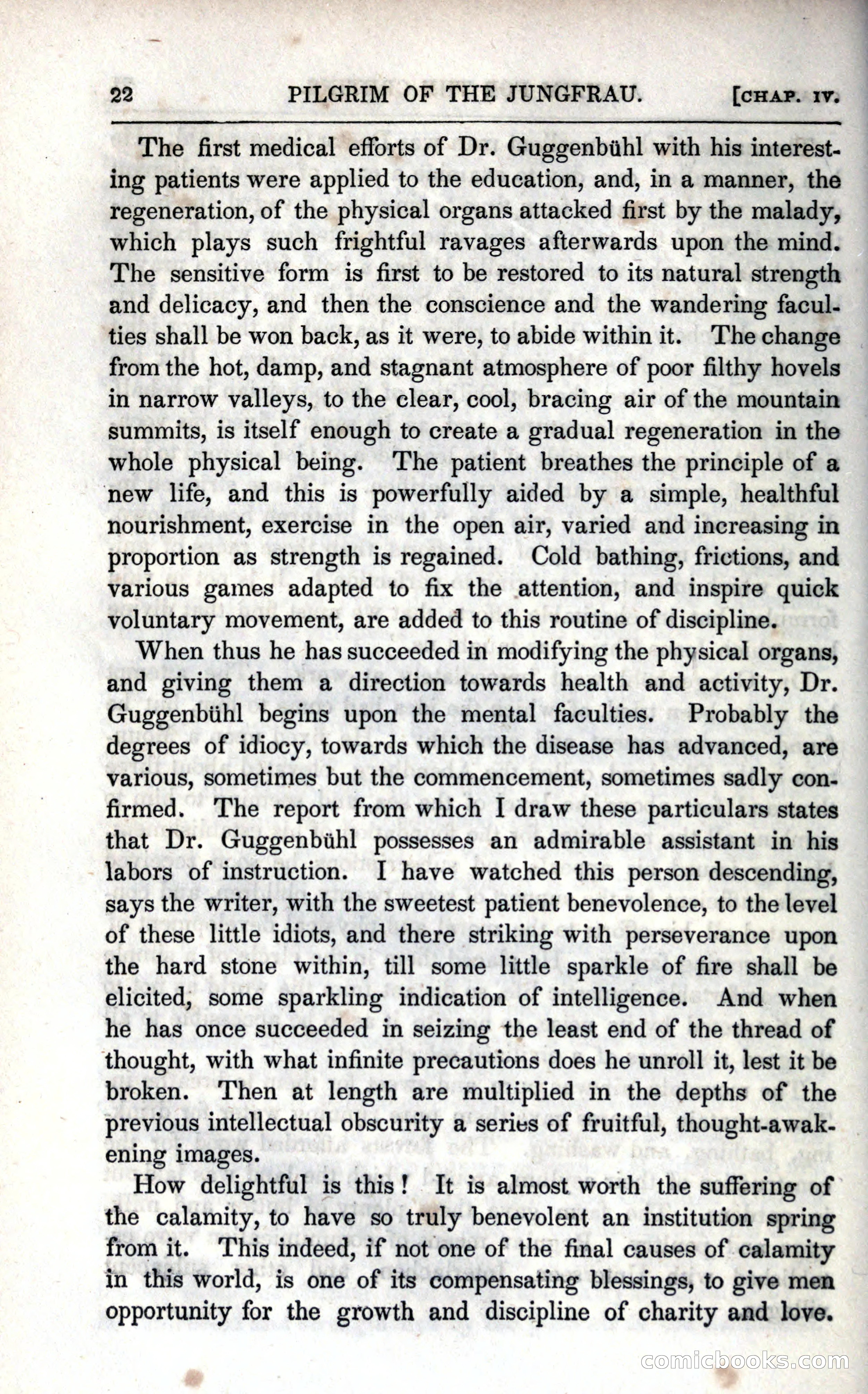 22 PILGRIM OF THE JUNGFRAU. [CHAP. IV.

The first medical efforts of Dr. Guggenbühl with his interesting patients were applied to the education, and, in a manner, the regeneration, of the physical organs attacked first by the malady, which plays such frightful ravages afterwards upon the mind. The sensitive form is first to be restored to its natural strength and delicacy, and then the conscience and the wandering faculties shall be won back, as it were, to abide within it. The change from the hot, damp, and stagnant atmosphere of poor filthy hovels in narrow valleys, to the clear, cool, bracing air of the mountain summits, is itself enough to create a gradual regeneration in the whole physical being. The patient breathes the principle of a new life, and this is powerfully aided by a simple, healthful nourishment, exercise in the open air, varied and increasing in proportion as strength is regained. Cold bathing, frictions, and various games adapted to fix the attention, and inspire quick voluntary movement, are added to this routine of discipline.

When thus he has succeeded in modifying the physical organs, and giving them a direction towards health and activity, Dr. Guggenbühl begins upon the mental faculties. Probably the degrees of idiocy, towards which the disease has advanced, are various, sometimes but the commencement, sometimes sadly confirmed. The report from which I draw these particulars states that Dr. Guggenbühl possesses an admirable assistant in his labors of instruction. I have watched this person descending, says the writer, with the sweetest patient benevolence, to the level of these little idiots, and there striking with perseverance upon the hard stone within, till some little sparkle of fire shall be elicited, some sparkling indication of intelligence. And when he has once succeeded in seizing the least end of the thread of thought, with what infinite precautions does he unroll it, lest it be broken. Then at length are multiplied in the depths of the previous intellectual obscurity a series of fruitful, thought-awakening images.

How delightful is this! It is almost worth the suffering of the calamity, to have so truly benevolent an institution spring from it. This indeed, if not one of the final causes of calamity in this world, is one of its compensating blessings, to give men opportunity for the growth and discipline of charity and love.

comicbooks.com